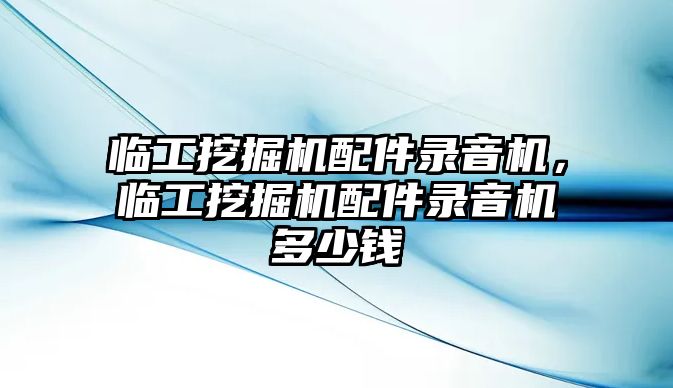 临工挖掘机配件录音机，临工挖掘机配件录音机多少钱